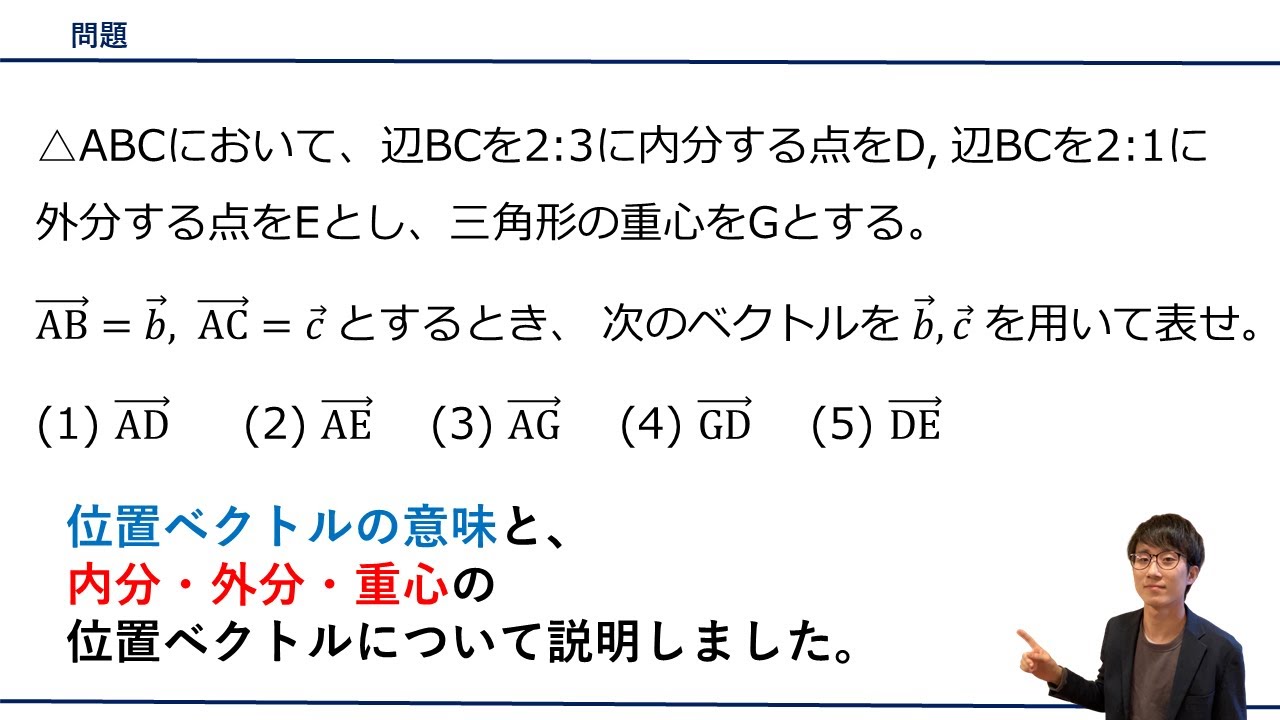 問題

△ABCにおいて、辺BCを2:3に内分する点をD, 辺BCを2:1に外分する点をEとし、三角形の重心をGとする。

$\overrightarrow{AB} = \vec{b}$, $\overrightarrow{AC} = \vec{c}$ とするとき、 次のベクトルを $\vec{b}, \vec{c}$ を用いて表せ。

(1) $\overrightarrow{AD}$ (2) $\overrightarrow{AE}$ (3) $\overrightarrow{AG}$ (4) $\overrightarrow{GD}$ (5) $\overrightarrow{DE}$

位置ベクトルの意味と、
内分・外分・重心の
位置ベクトルについて説明しました。